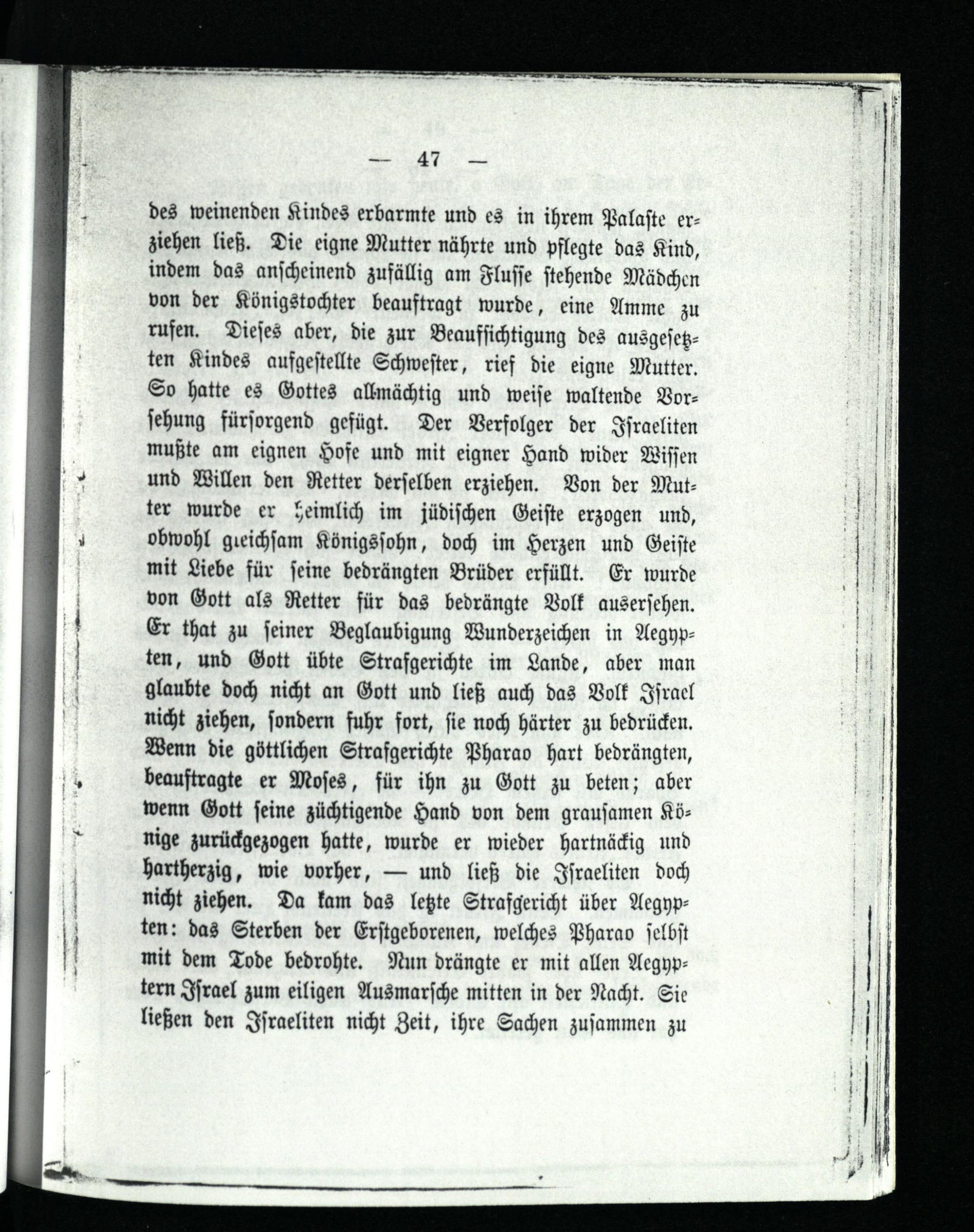 — 47 —

des weinenden Kindes erbarmte und es in ihrem Palaste erziehen ließ. Die eigne Mutter nährte und pflegte das Kind, indem das anscheinend zufällig am Flusse stehende Mädchen von der Königstochter beauftragt wurde, eine Amme zu rufen. Dieses aber, die zur Beaufsichtigung des ausgesetzten Kindes aufgestellte Schwester, rief die eigne Mutter. So hatte es Gottes allmächtig und weise waltende Vorsehung fürsorgend gefügt. Der Verfolger der Israeliten mußte am eignen Hofe und mit eigner Hand wider Wissen und Willen den Retter derselben erziehen. Von der Mutter wurde er heimlich im jüdischen Geiste erzogen und, obwohl gleichsam Königssohn, doch im Herzen und Geiste mit Liebe für seine bedrängten Brüder erfüllt. Er wurde von Gott als Retter für das bedrängte Volk ausersehen. Er that zu seiner Beglaubigung Wunderzeichen in Aegypten, und Gott übte Strafgerichte im Lande, aber man glaubte doch nicht an Gott und ließ auch das Volk Israel nicht ziehen, sondern fuhr fort, sie noch härter zu bedrücken. Wenn die göttlichen Strafgerichte Pharao hart bedrängten, beauftragte er Moses, für ihn zu Gott zu beten; aber wenn Gott seine züchtigende Hand von dem grausamen Könige zurückgezogen hatte, wurde er wieder hartnäckig und hartherzig, wie vorher, — und ließ die Israeliten doch nicht ziehen. Da kam das letzte Strafgericht über Aegypten: das Sterben der Erstgeborenen, welches Pharao selbst mit dem Tode bedrohte. Nun drängte er mit allen Aegyptern Israel zum eiligen Ausmarsche mitten in der Nacht. Sie ließen den Israeliten nicht Zeit, ihre Sachen zusammen zu